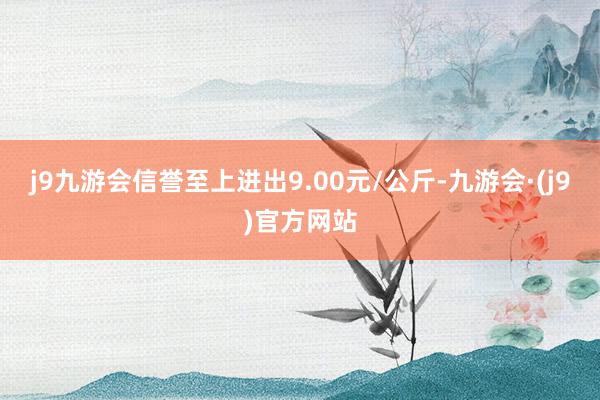 j9九游会信誉至上进出9.00元/公斤-九游会·(j9)官方网站